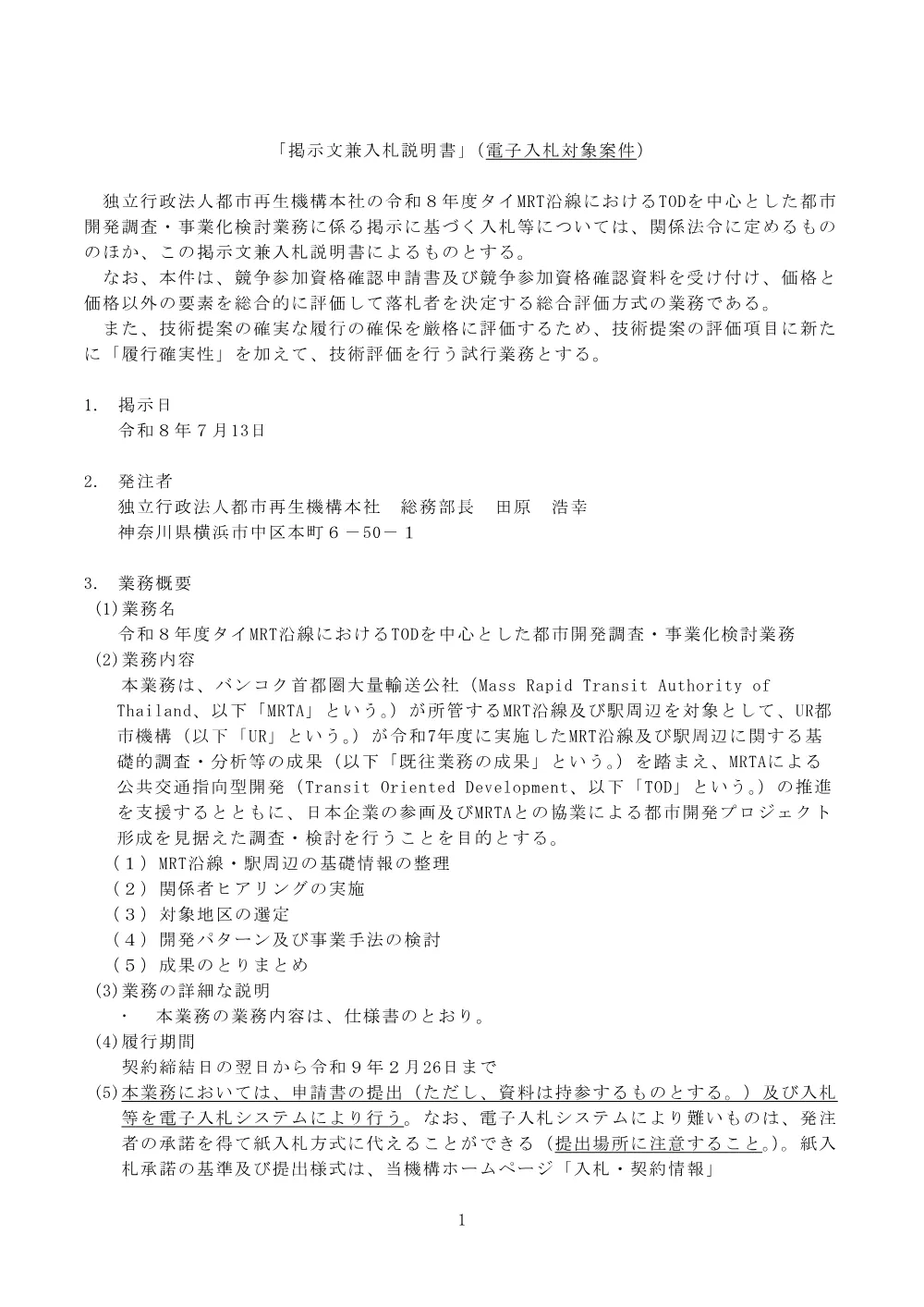 「掲示文兼入札説明書」（電子入札対象案件）

独立行政法人都市再生機構本社の令和８年度タイMRT沿線におけるTODを中心とした都市開発調査・事業化検討業務に係る掲示に基づく入札等については、関係法令に定めるもののほか、この掲示文兼入札説明書によるものとする。

なお、本件は、競争参加資格確認申請書及び競争参加資格確認資料を受け付け、価格と価格以外の要素を総合的に評価して落札者を決定する総合評価方式の業務である。

また、技術提案の確実な履行の確保を厳格に評価するため、技術提案の評価項目に新たに「履行確実性」を加えて、技術評価を行う試行業務とする。

1. 掲示日
令和８年７月13日

2. 発注者
独立行政法人都市再生機構本社　総務部長　田原　浩幸
神奈川県横浜市中区本町６－50－１

3. 業務概要
(1)業務名
令和８年度タイMRT沿線におけるTODを中心とした都市開発調査・事業化検討業務
(2)業務内容
本業務は、バンコク首都圏大量輸送公社（Mass Rapid Transit Authority of Thailand、以下「MRTA」という。）が所管するMRT沿線及び駅周辺を対象として、UR都市機構（以下「UR」という。）が令和7年度に実施したMRT沿線及び駅周辺に関する基礎的調査・分析等の成果（以下「既往業務の成果」という。）を踏まえ、MRTAによる公共交通指向型開発（Transit Oriented Development、以下「TOD」という。）の推進を支援するとともに、日本企業の参画及びMRTAとの協業による都市開発プロジェクト形成を見据えた調査・検討を行うことを目的とする。
（１）MRT沿線・駅周辺の基礎情報の整理
（２）関係者ヒアリングの実施
（３）対象地区の選定
（４）開発パターン及び事業手法の検討
（５）成果のとりまとめ
(3)業務の詳細な説明
・　本業務の業務内容は、仕様書のとおり。
(4)履行期間
契約締結日の翌日から令和９年２月26日まで
(5)本業務においては、申請書の提出（ただし、資料は持参するものとする。）及び入札等を電子入札システムにより行う。なお、電子入札システムにより難いものは、発注者の承諾を得て紙入札方式に代えることができる（提出場所に注意すること。）。紙入札承諾の基準及び提出様式は、当機構ホームページ「入札・契約情報」

1